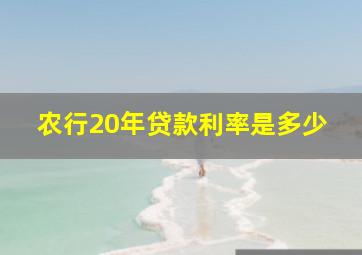 农行20年贷款利率是多少